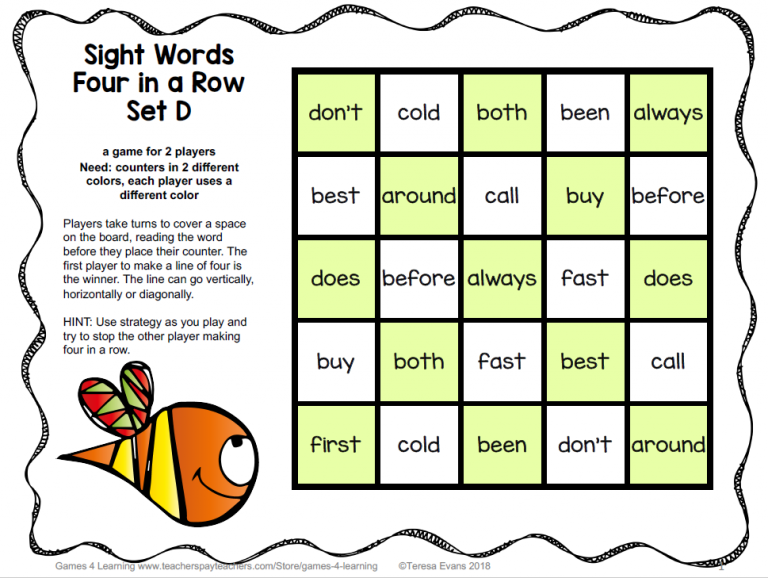 Sight Words Four in a Row Set D

a game for 2 players
Need: counters in 2 different colors, each player uses a different color

Players take turns to cover a space on the board, reading the word before they place their counter. The first player to make a line of four is the winner. The line can go vertically, horizontally or diagonally.

HINT: Use strategy as you play and try to stop the other player making four in a row.

| don't | cold | both | been | always |
|---|---|---|---|---|
| best | around | call | buy | before |
| does | before | always | fast | does |
| buy | both | fast | best | call |
| first | cold | been | don't | around |

Games 4 Learning www.teacherspayteachers.com/Store/games-4-learning ©Teresa Evans 2018 1